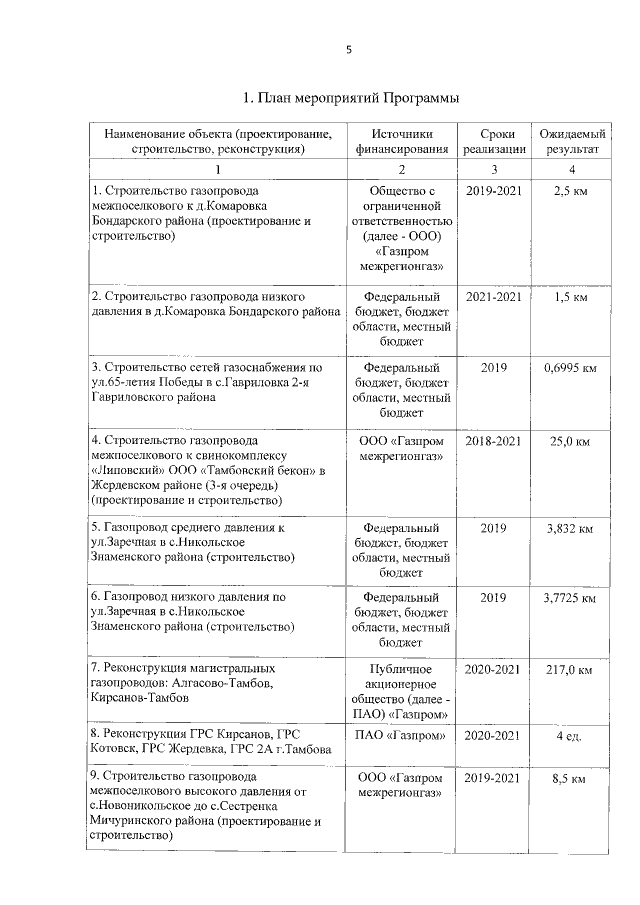 5

1. План мероприятий Программы

| Наименование объекта (проектирование, строительство, реконструкция) | Источники финансирования | Сроки реализации | Ожидаемый результат |
|---|---|---|---|
| 1 | 2 | 3 | 4 |
| 1. Строительство газопровода межпоселкового к д.Комаровка Бондарского района (проектирование и строительство) | Общество с ограниченной ответственностью (далее - ООО) «Газпром межрегионгаз» | 2019-2021 | 2,5 км |
| 2. Строительство газопровода низкого давления в д.Комаровка Бондарского района | Федеральный бюджет, бюджет области, местный бюджет | 2021-2021 | 1,5 км |
| 3. Строительство сетей газоснабжения по ул.65-летия Победы в с.Гавриловка 2-я Гавриловского района | Федеральный бюджет, бюджет области, местный бюджет | 2019 | 0,6995 км |
| 4. Строительство газопровода межпоселкового к свинокомплексу «Липовский» ООО «Тамбовский бекон» в Жердевском районе (3-я очередь) (проектирование и строительство) | ООО «Газпром межрегионгаз» | 2018-2021 | 25,0 км |
| 5. Газопровод среднего давления к ул.Заречная в с.Никольское Знаменского района (строительство) | Федеральный бюджет, бюджет области, местный бюджет | 2019 | 3,832 км |
| 6. Газопровод низкого давления по ул.Заречная в с.Никольское Знаменского района (строительство) | Федеральный бюджет, бюджет области, местный бюджет | 2019 | 3,7725 км |
| 7. Реконструкция магистральных газопроводов: Алгасово-Тамбов, Кирсанов-Тамбов | Публичное акционерное общество (далее - ПАО) «Газпром» | 2020-2021 | 217,0 км |
| 8. Реконструкция ГРС Кирсанов, ГРС Котовск, ГРС Жердевка, ГРС 2А г.Тамбова | ПАО «Газпром» | 2020-2021 | 4 ед. |
| 9. Строительство газопровода межпоселкового высокого давления от с.Новоникольское до с.Сестренка Мичуринского района (проектирование и строительство) | ООО «Газпром межрегионгаз» | 2019-2021 | 8,5 км |